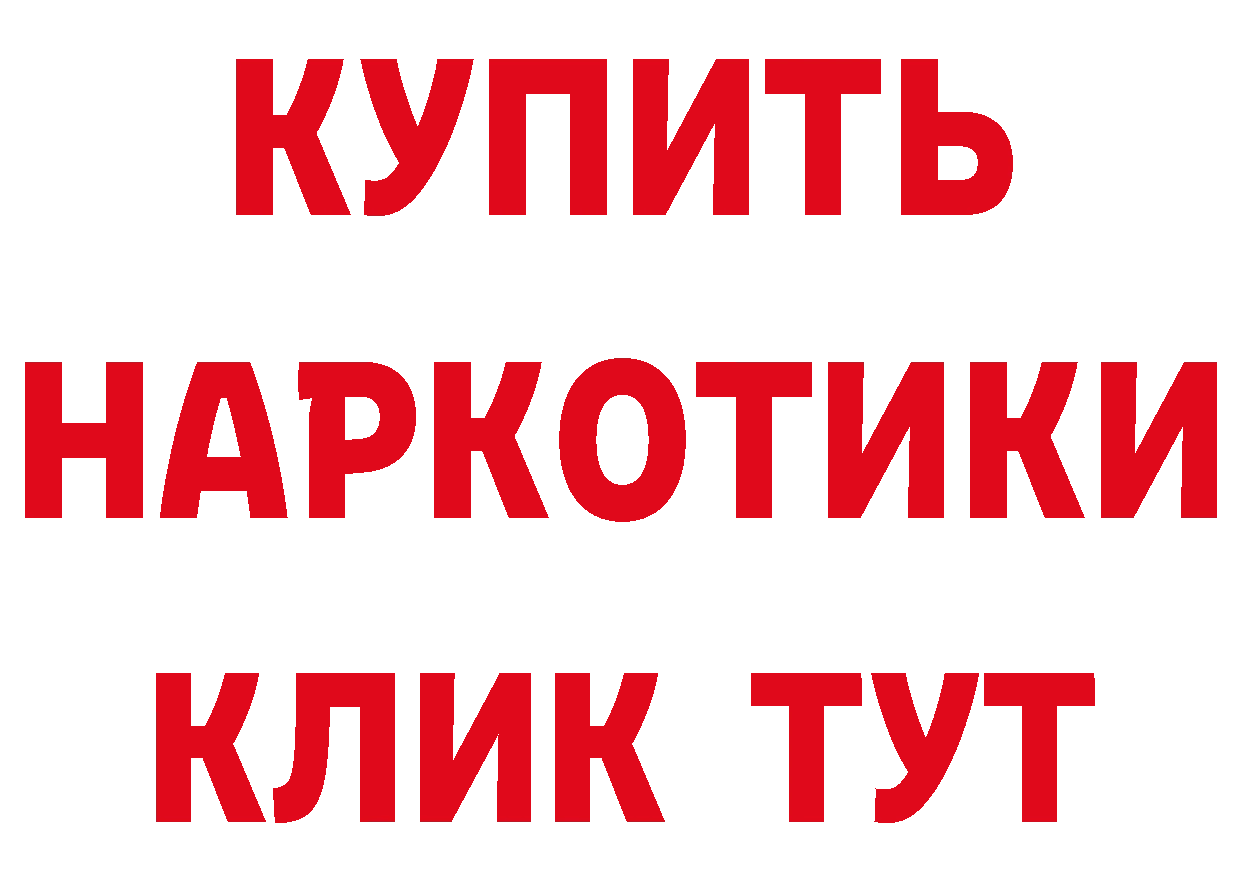 КУПИТЬ НАРКОТИКИ КЛИК ТУТ